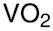 $VO_2$